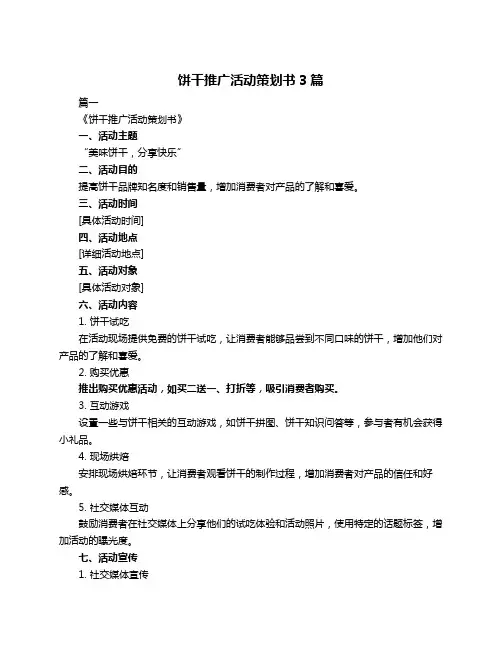 饼干推广活动策划书 3 篇

篇一

《饼干推广活动策划书》

一、活动主题

“美味饼干，分享快乐”

二、活动目的

提高饼干品牌知名度和销售量，增加消费者对产品的了解和喜爱。

三、活动时间

[具体活动时间]

四、活动地点

[详细活动地点]

五、活动对象

[具体活动对象]

六、活动内容

1. 饼干试吃

在活动现场提供免费的饼干试吃，让消费者能够品尝到不同口味的饼干，增加他们对产品的了解和喜爱。

2. 购买优惠

推出购买优惠活动，如买二送一、打折等，吸引消费者购买。

3. 互动游戏

设置一些与饼干相关的互动游戏，如饼干拼图、饼干知识问答等，参与者有机会获得小礼品。

4. 现场烘焙

安排现场烘焙环节，让消费者观看饼干的制作过程，增加消费者对产品的信任和好感。

5. 社交媒体互动

鼓励消费者在社交媒体上分享他们的试吃体验和活动照片，使用特定的话题标签，增加活动的曝光度。

七、活动宣传

1. 社交媒体宣传